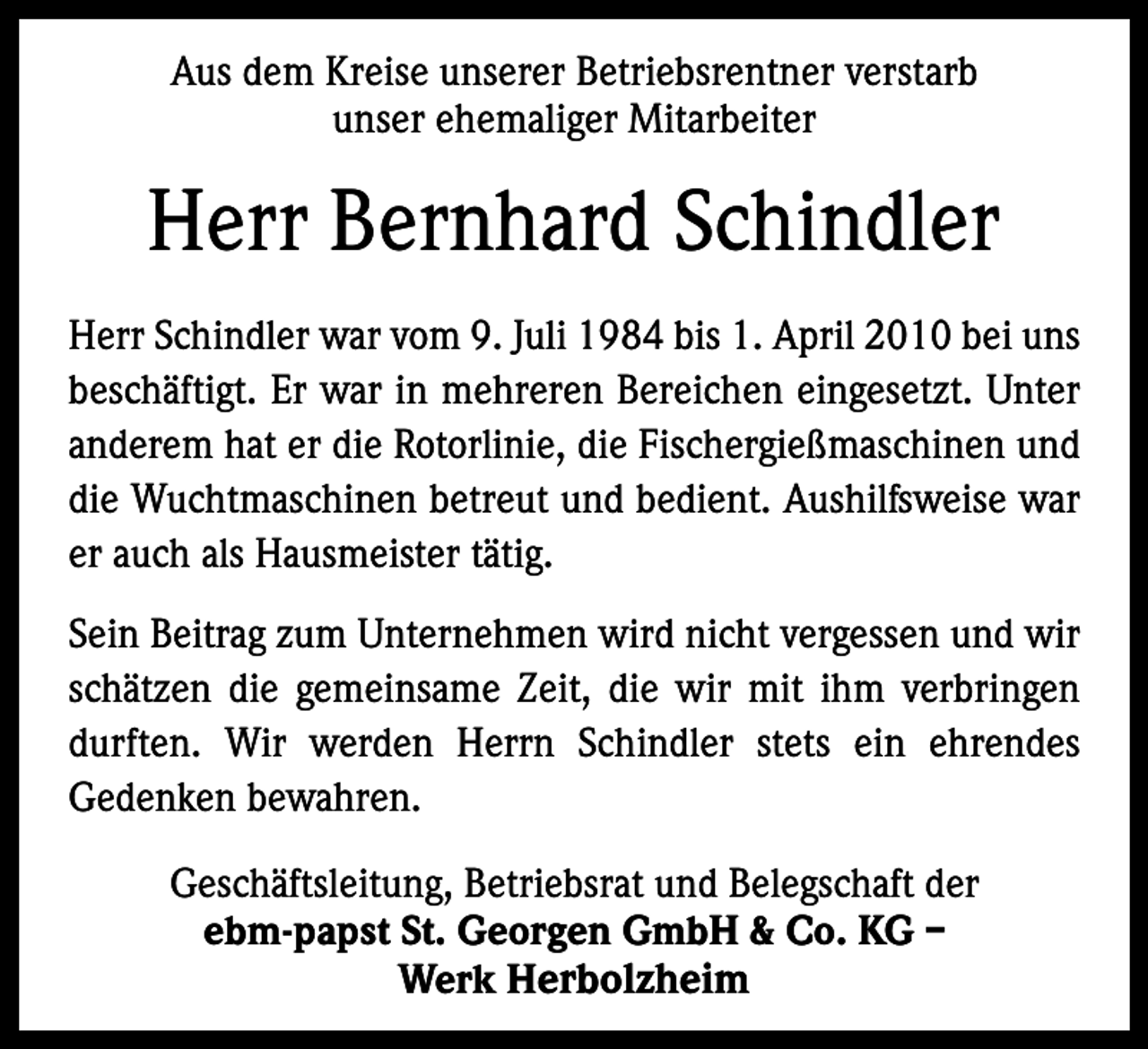 Aus dem Kreise unserer Betriebsrentner verstarb
unser ehemaliger Mitarbeiter

Herr Bernhard Schindler

Herr Schindler war vom 9. Juli 1984 bis 1. April 2010 bei uns beschäftigt. Er war in mehreren Bereichen eingesetzt. Unter anderem hat er die Rotorlinie, die Fischergießmaschinen und die Wuchtmaschinen betreut und bedient. Aushilfsweise war er auch als Hausmeister tätig.

Sein Beitrag zum Unternehmen wird nicht vergessen und wir schätzen die gemeinsame Zeit, die wir mit ihm verbringen durften. Wir werden Herrn Schindler stets ein ehrendes Gedenken bewahren.

Geschäftsleitung, Betriebsrat und Belegschaft der
ebm-papst St. Georgen GmbH & Co. KG –
Werk Herbolzheim